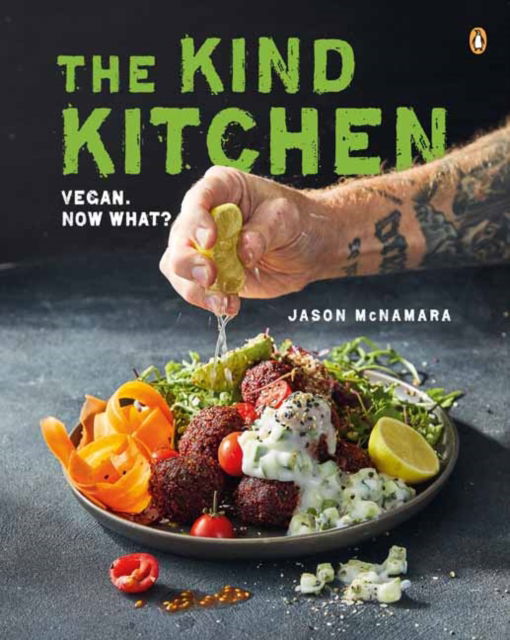 THE KIND KITCHEN

VEGAN.
NOW WHAT?

JASON McNAMARA